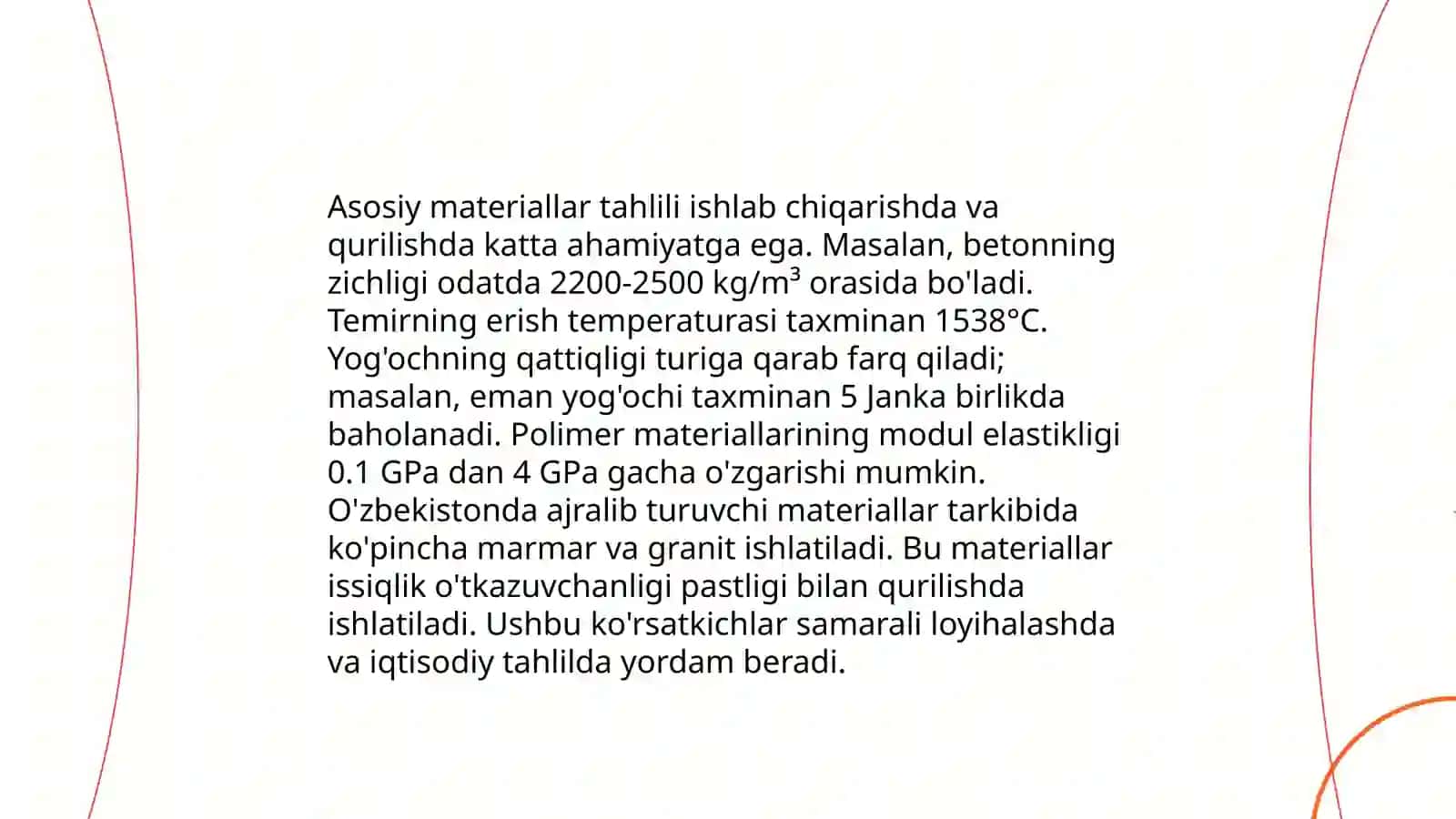 Asosiy materiallar tahlili ishlab chiqarishda va qurilishda katta ahamiyatga ega. Masalan, betonning zichligi odatda 2200-2500 kg/m³ orasida bo'ladi. Temirning erish temperaturasi taxminan 1538°C. Yog'ochning qattiqligi turiga qarab farq qiladi; masalan, eman yog'ochi taxminan 5 Janka birlikda baholanadi. Polimer materiallarining modul elastikligi 0.1 GPa dan 4 GPa gacha o'zgarishi mumkin. O'zbekistonda ajralib turuvchi materiallar tarkibida ko'pincha marmar va granit ishlatiladi. Bu materiallar issiqlik o'tkazuvchanligi pastligi bilan qurilishda ishlatiladi. Ushbu ko'rsatkichlar samarali loyihalashda va iqtisodiy tahlilda yordam beradi.